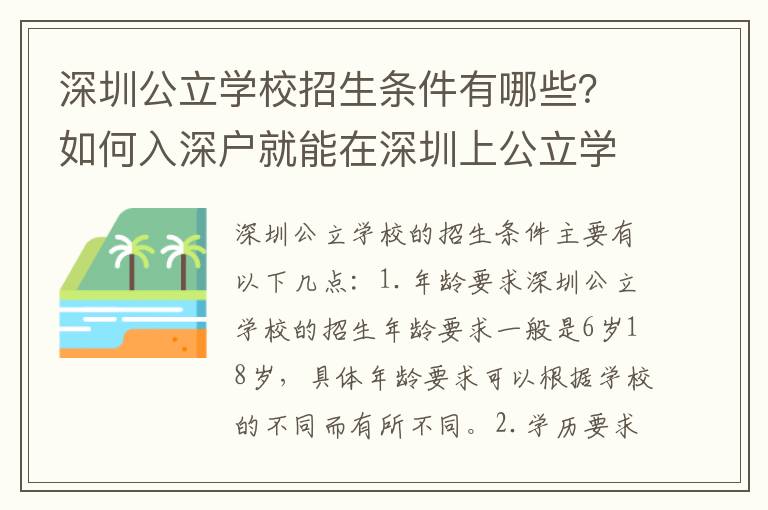 深圳公立学校招生条件有哪些？如何入深户就能在深圳上公立学

深圳公立学校的招生条件主要有以下几点：1. 年龄要求深圳公立学校的招生年龄要求一般是6岁18岁，具体年龄要求可以根据学校的不同而有所不同。2. 学历要求